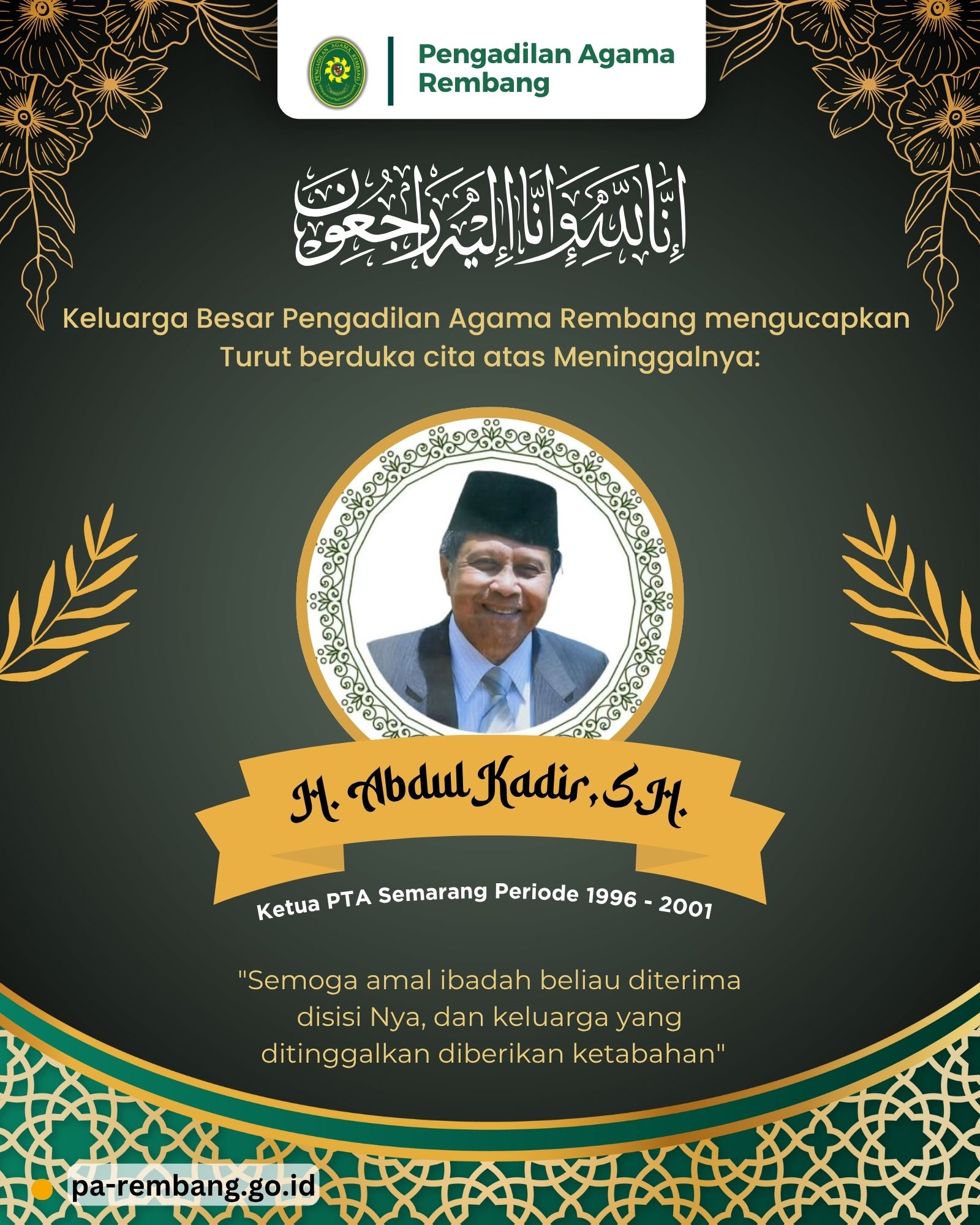 Pengadilan Agama Rembang

إِنَّا لِلَّهِ وَإِنَّا إِلَيْهِ رَاجِعُونَ

Keluarga Besar Pengadilan Agama Rembang mengucapkan Turut berduka cita atas Meninggalnya:

H. Abdul Kadir, S.H.

Ketua PTA Semarang Periode 1996 - 2001

"Semoga amal ibadah beliau diterima disisi Nya, dan keluarga yang ditinggalkan diberikan ketabahan"

pa-rembang.go.id